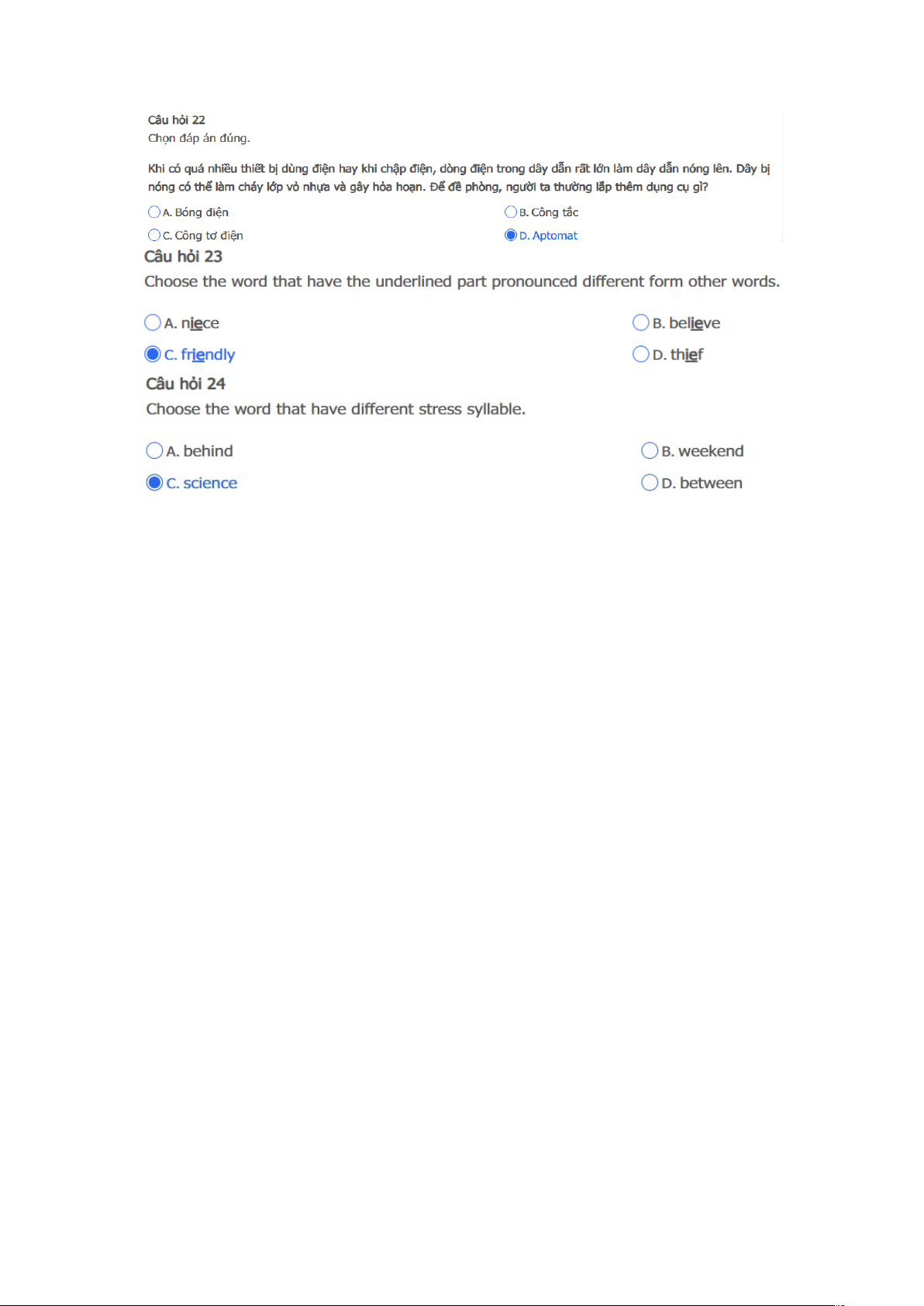 Câu hỏi 22
Chọn đáp án đúng.

Khi có quá nhiều thiết bị dùng điện hay khi chập điện, dòng điện trong dây dẫn rất lớn làm dây dẫn nóng lên. Dây bị nóng có thể làm cháy lớp vỏ nhựa và gây hỏa hoạn. Để đề phòng, người ta thường lắp thêm dụng cụ gì?

A. Bóng điện
B. Công tắc
C. Công tơ điện
D. Aptomat

Câu hỏi 23
Choose the word that have the underlined part pronounced different form other words.

A. niece
B. believe
C. friendly
D. thief

Câu hỏi 24
Choose the word that have different stress syllable.

A. behind
B. weekend
C. science
D. between